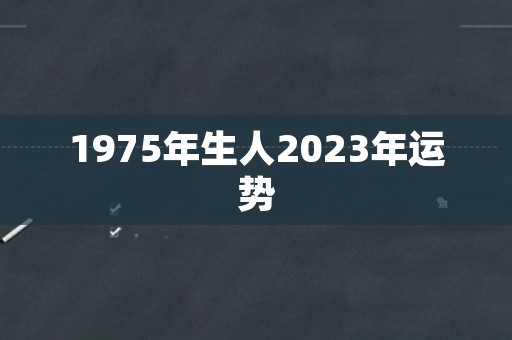 1975年生人2023年运势